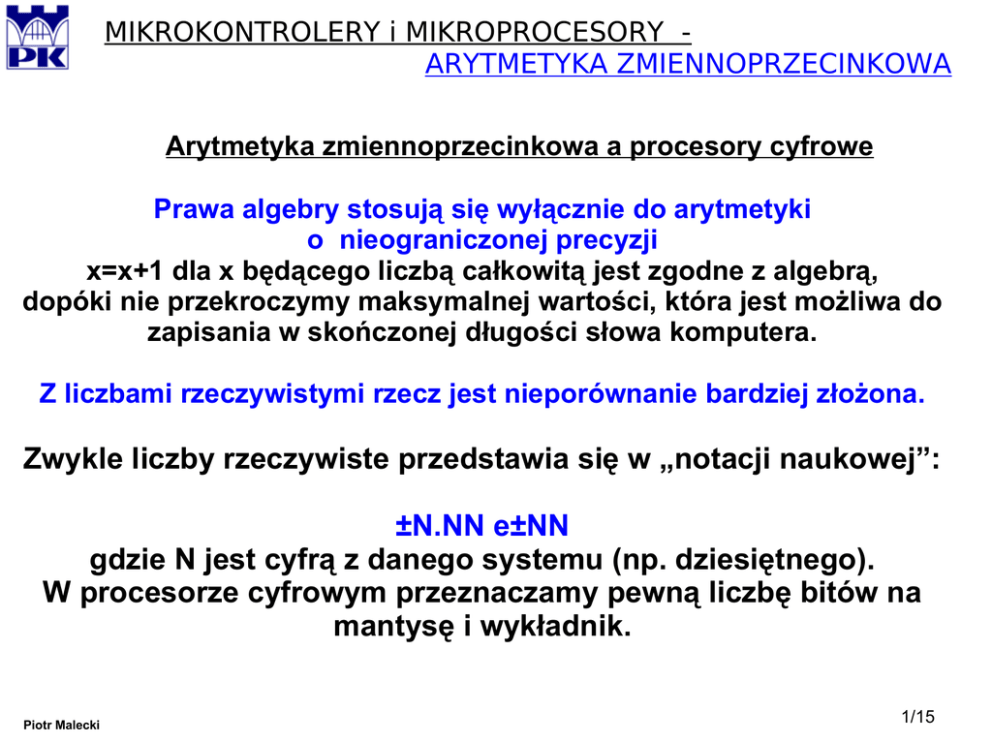 PK

MIKROKONTROLERY i MIKROPROCESORY - ARYTMETYKA ZMIENNOPRZECINKOWA

Arytmetyka zmiennoprzecinkowa a procesory cyfrowe

Prawa algebry stosują się wyłącznie do arytmetyki o nieograniczonej precyzji
x=x+1 dla x będącego liczbą całkowitą jest zgodne z algebrą, dopóki nie przekroczymy maksymalnej wartości, która jest możliwa do zapisania w skończonej długości słowa komputera.

Z liczbami rzeczywistymi rzecz jest nieporównanie bardziej złożona.

Zwykle liczby rzeczywiste przedstawia się w „notacji naukowej”:

±N.NN e±NN
gdzie N jest cyfrą z danego systemu (np. dziesiętnego).
W procesorze cyfrowym przeznaczamy pewną liczbę bitów na mantysę i wykładnik.

Piotr Malecki

1/15